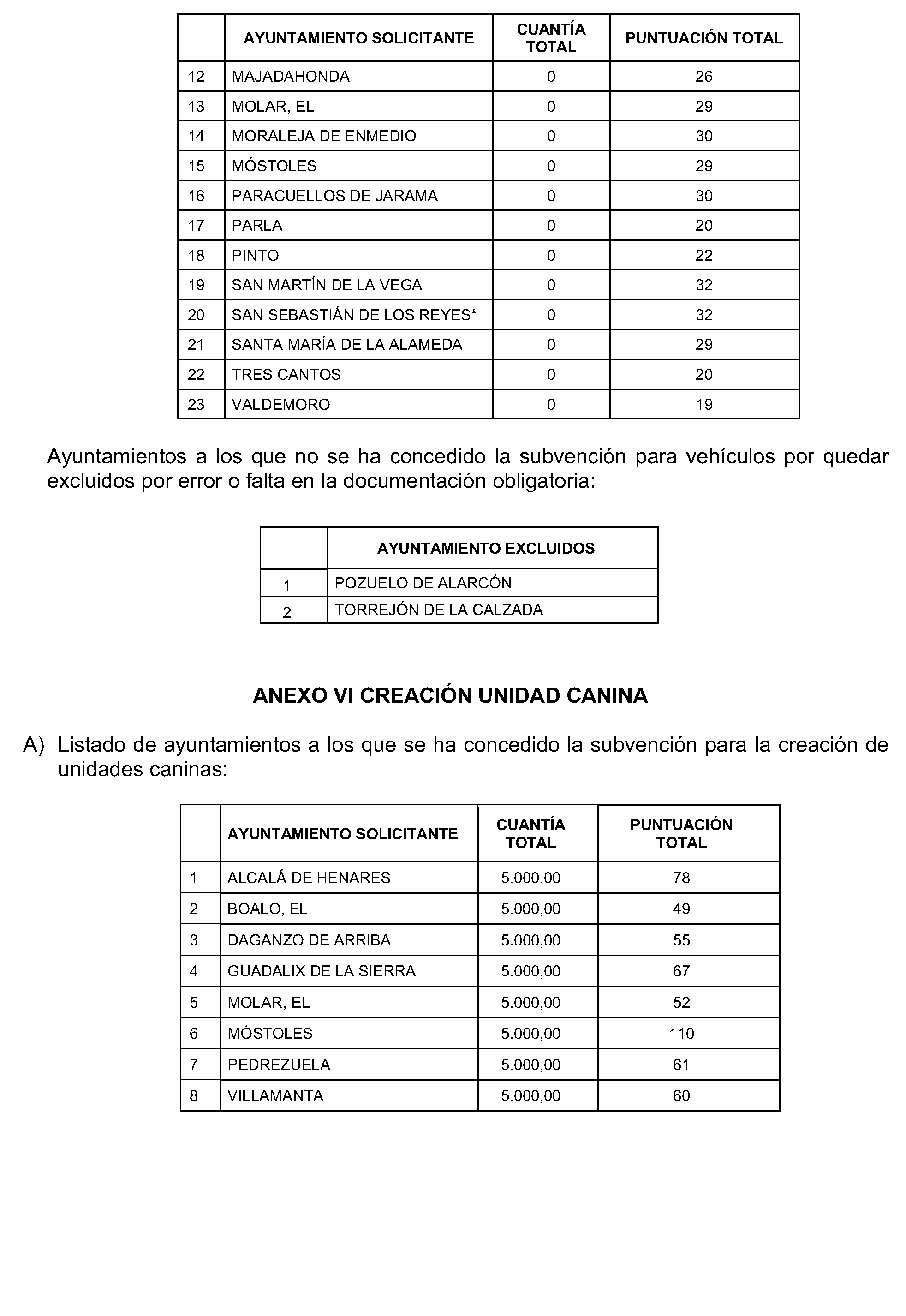 | | AYUNTAMIENTO SOLICITANTE | CUANTÍA TOTAL | PUNTUACIÓN TOTAL |
|---|---|---|---|
| 12 | MAJADAHONDA | 0 | 26 |
| 13 | MOLAR, EL | 0 | 29 |
| 14 | MORALEJA DE ENMEDIO | 0 | 30 |
| 15 | MÓSTOLES | 0 | 29 |
| 16 | PARACUELLOS DE JARAMA | 0 | 30 |
| 17 | PARLA | 0 | 20 |
| 18 | PINTO | 0 | 22 |
| 19 | SAN MARTÍN DE LA VEGA | 0 | 32 |
| 20 | SAN SEBASTIÁN DE LOS REYES* | 0 | 32 |
| 21 | SANTA MARÍA DE LA ALAMEDA | 0 | 29 |
| 22 | TRES CANTOS | 0 | 20 |
| 23 | VALDEMORO | 0 | 19 |

Ayuntamientos a los que no se ha concedido la subvención para vehículos por quedar excluidos por error o falta en la documentación obligatoria:

| | AYUNTAMIENTO EXCLUIDOS |
|---|---|
| 1 | POZUELO DE ALARCÓN |
| 2 | TORREJÓN DE LA CALZADA |

ANEXO VI CREACIÓN UNIDAD CANINA

A) Listado de ayuntamientos a los que se ha concedido la subvención para la creación de unidades caninas:

| | AYUNTAMIENTO SOLICITANTE | CUANTÍA TOTAL | PUNTUACIÓN TOTAL |
|---|---|---|---|
| 1 | ALCALÁ DE HENARES | 5.000,00 | 78 |
| 2 | BOALO, EL | 5.000,00 | 49 |
| 3 | DAGANZO DE ARRIBA | 5.000,00 | 55 |
| 4 | GUADALIX DE LA SIERRA | 5.000,00 | 67 |
| 5 | MOLAR, EL | 5.000,00 | 52 |
| 6 | MÓSTOLES | 5.000,00 | 110 |
| 7 | PEDREZUELA | 5.000,00 | 61 |
| 8 | VILLAMANTA | 5.000,00 | 60 |